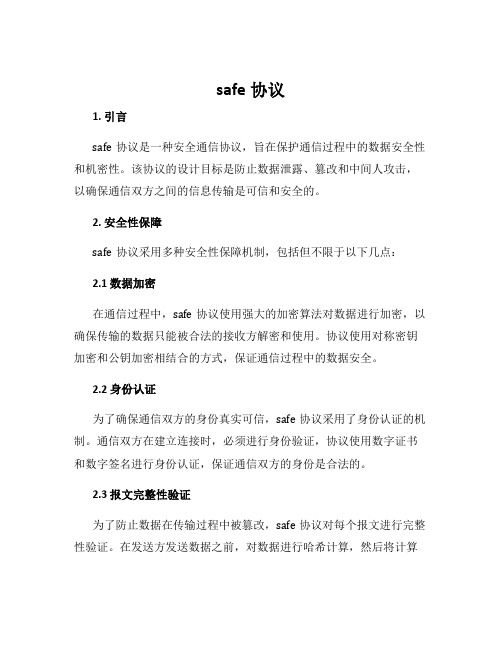 safe 协议

1. 引言

safe 协议是一种安全通信协议，旨在保护通信过程中的数据安全性和机密性。该协议的设计目标是防止数据泄露、篡改和中间人攻击，以确保通信双方之间的信息传输是可信和安全的。

2. 安全性保障

safe 协议采用多种安全性保障机制，包括但不限于以下几点：

2.1 数据加密

在通信过程中，safe 协议使用强大的加密算法对数据进行加密，以确保传输的数据只能被合法的接收方解密和使用。协议使用对称密钥加密和公钥加密相结合的方式，保证通信过程中的数据安全。

2.2 身份认证

为了确保通信双方的身份真实可信，safe 协议采用了身份认证的机制。通信双方在建立连接时，必须进行身份验证，协议使用数字证书和数字签名进行身份认证，保证通信双方的身份是合法的。

2.3 报文完整性验证

为了防止数据在传输过程中被篡改，safe 协议对每个报文进行完整性验证。在发送方发送数据之前，对数据进行哈希计算，然后将计算